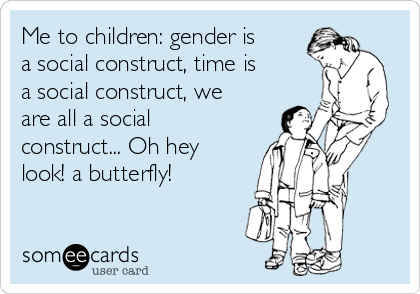 Me to children: gender is a social construct, time is a social construct, we are all a social construct... Oh hey look! a butterfly!

someecards
user card